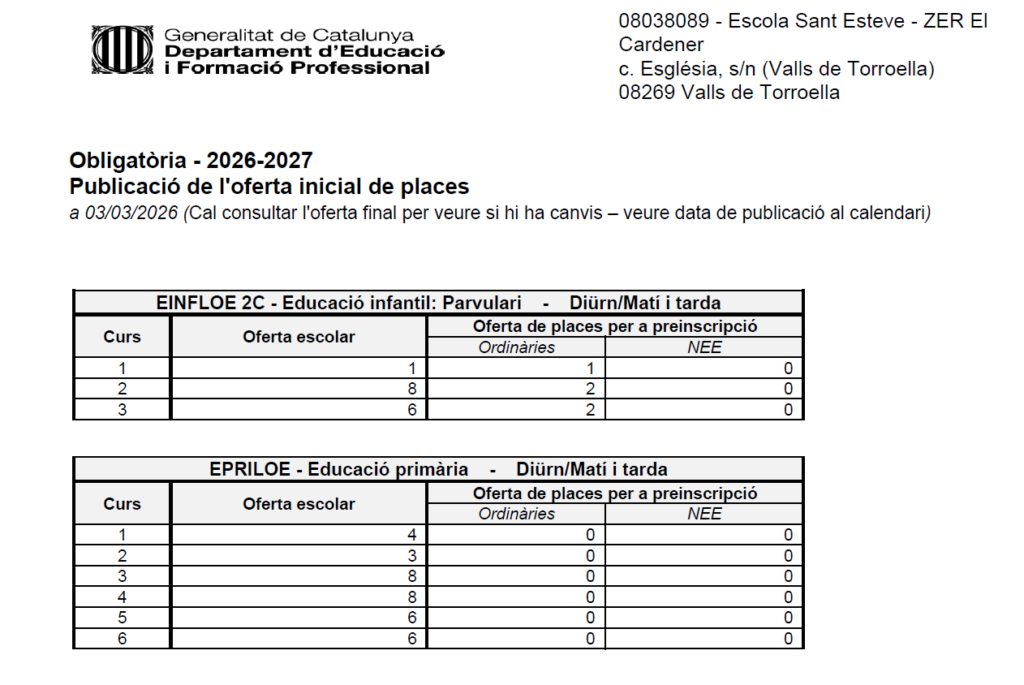 Generalitat de Catalunya
Departament d'Educació
i Formació Professional

08038089 - Escola Sant Esteve - ZER El Cardener
c. Església, s/n (Valls de Torroella)
08269 Valls de Torroella

Obligatòria - 2026-2027
Publicació de l'oferta inicial de places
a 03/03/2026 (Cal consultar l'oferta final per veure si hi ha canvis – veure data de publicació al calendari)

EINFLOE 2C - Educació infantil: Parvulari - Diürn/Matí i tarda

| Curs | Oferta escolar | Oferta de places per a preinscripció: Ordinàries | Oferta de places per a preinscripció: NEE |
|---|---|---|---|
| 1 | 1 | 1 | 0 |
| 2 | 8 | 2 | 0 |
| 3 | 6 | 2 | 0 |

EPRILOE - Educació primària - Diürn/Matí i tarda

| Curs | Oferta escolar | Oferta de places per a preinscripció: Ordinàries | Oferta de places per a preinscripció: NEE |
|---|---|---|---|
| 1 | 4 | 0 | 0 |
| 2 | 3 | 0 | 0 |
| 3 | 8 | 0 | 0 |
| 4 | 8 | 0 | 0 |
| 5 | 6 | 0 | 0 |
| 6 | 6 | 0 | 0 |